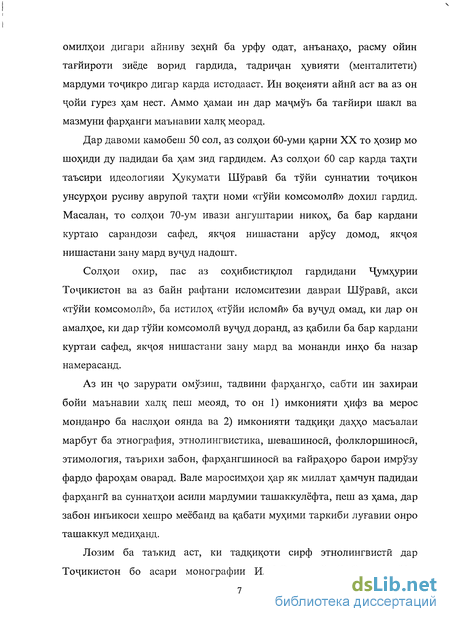 омилҳои дигари айниву зеҳнӣ ба урфу одат, анъанаҳо, расму ойин тағйироти зиёде ворид гардида, тадриҷан ҳувияти (менталитети) мардуми тоҷикро дигар карда истодааст. Ин воқеияти айнӣ аст ва аз он ҷойи гурез ҳам нест. Аммо ҳамаи ин дар маҷмӯъ ба тағйири шакл ва мазмуни фарҳанги маънавии халқ меорад.

Дар давоми камобеш 50 сол, аз солҳои 60-уми қарни XX то ҳозир мо шоҳиди ду падидаи ба ҳам зид гардидем. Аз солҳои 60 сар карда таҳти таъсири идеологияи Ҳукумати Шӯравӣ ба тӯйи суннатии тоҷикон унсурҳои русиву аврупоӣ таҳти номи «тӯйи комсомолӣ» дохил гардид. Масалан, то солҳои 70-ум ивази ангуштарии никоҳ, ба бар кардани куртаю сарандози сафед, якҷоя нишастани арӯсу домод, якҷоя нишастани зану мард вуҷуд надошт.

Солҳои охир, пас аз соҳибистиқлол гардидани Ҷумҳурии Тоҷикистон ва аз байн рафтани исломситезии давраи Шӯравӣ, акси «тӯйи комсомолӣ», ба истилоҳ «тӯйи исломӣ» ба вуҷуд омад, ки дар он амалҳое, ки дар тӯйи комсомолӣ вуҷуд доранд, аз қабили ба бар кардани куртаи сафед, якҷоя нишастани зану мард ва монанди инҳо ба назар намерасанд.

Аз ин ҷо зарурати омӯзиш, тадвини фарҳангҳо, сабти ин захираи бойи маънавии халқ пеш меояд, то он 1) имконияти ҳифз ва мерос монданро ба наслҳои оянда ва 2) имконияти тадқиқи даҳҳо масъалаи марбут ба этнография, этнолингвистика, шевашиносӣ, фолклоршиносӣ, этимология, таърихи забон, фарҳангшиносӣ ва ғайраҳоро барои имрӯзу фардо фароҳам оварад. Вале маросимҳои ҳар як миллат ҳамчун падидаи фарҳангӣ ва суннатҳои асили мардумии ташаккулёфта, пеш аз ҳама, дар забон инъикоси хешро меёбанд ва қабати муҳими таркиби луғавии онро ташаккул медиҳанд.

Лозим ба таъкид аст, ки тадқиқоти сирф этнолингвистӣ дар Тоҷикистон бо асари монографии И.

7

dsLib.net
библиотека диссертаций